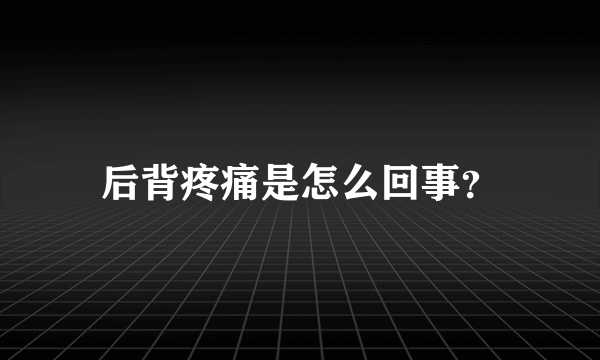 后背疼痛是怎么回事?